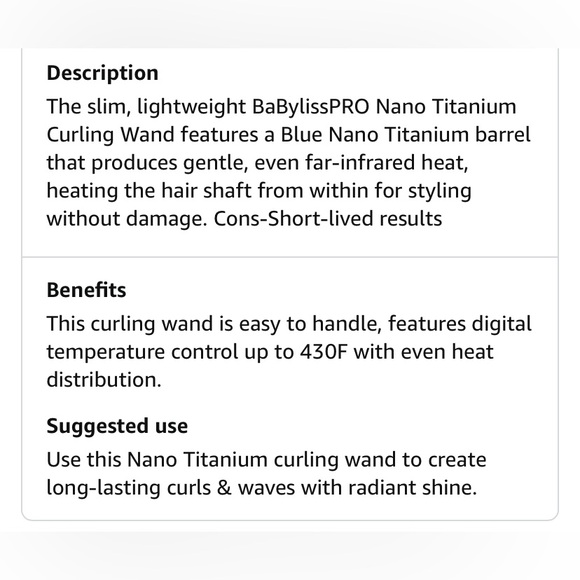 Description
The slim, lightweight BaBylissPRO Nano Titanium Curling Wand features a Blue Nano Titanium barrel that produces gentle, even far-infrared heat, heating the hair shaft from within for styling without damage. Cons-Short-lived results

Benefits
This curling wand is easy to handle, features digital temperature control up to 430F with even heat distribution.

Suggested use
Use this Nano Titanium curling wand to create long-lasting curls & waves with radiant shine.